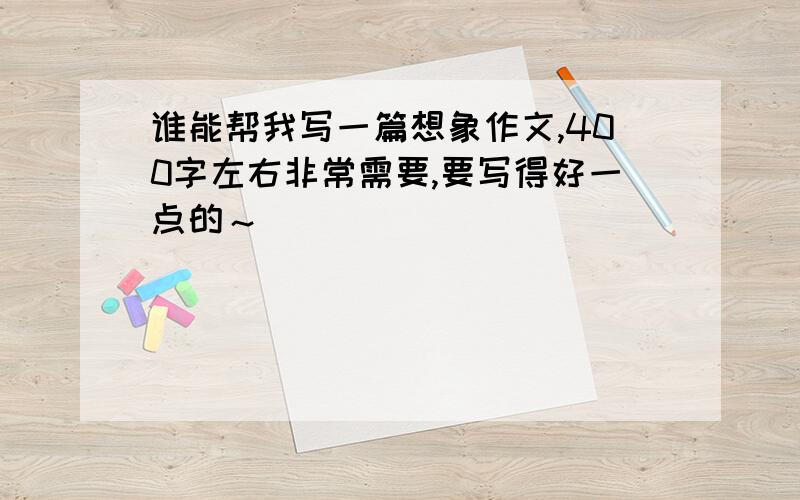 谁能帮我写一篇想象作文,400字左右非常需要,要写得好一点的～